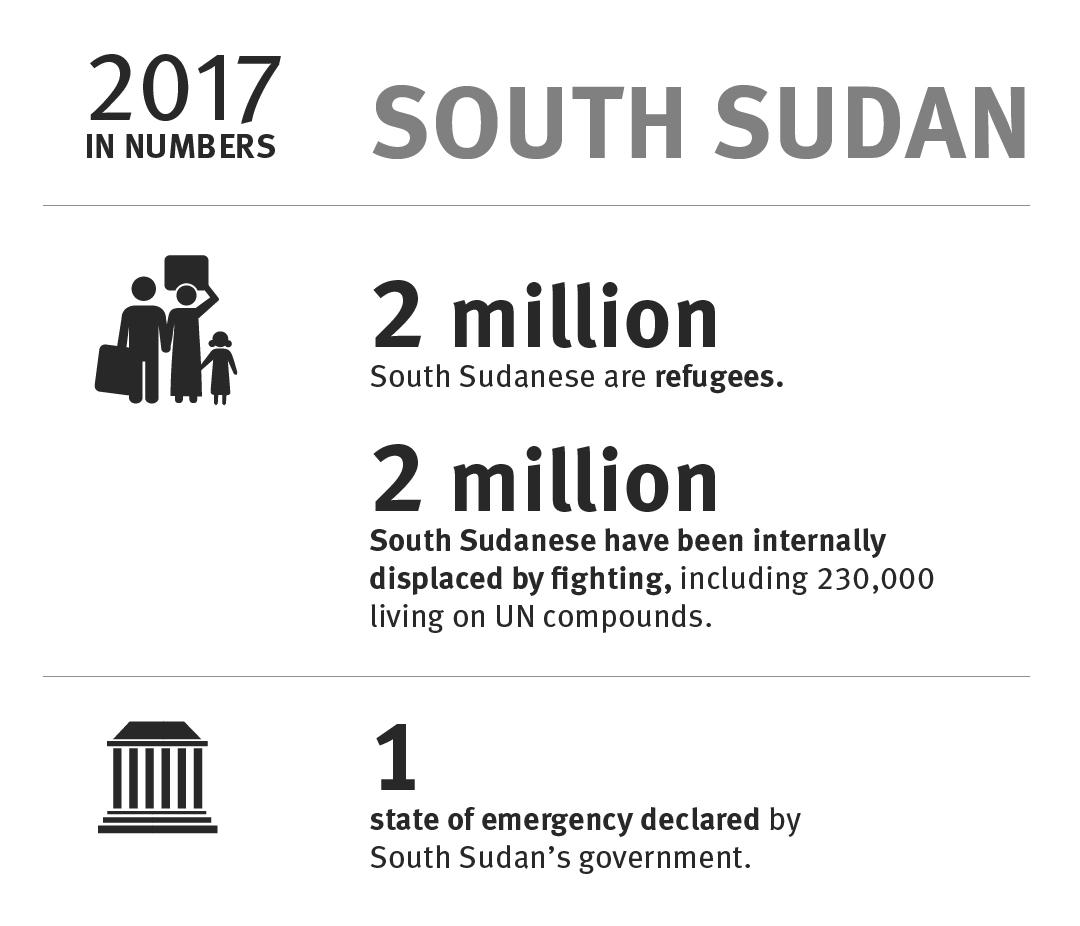 2017
IN NUMBERS

SOUTH SUDAN

2 million
South Sudanese are refugees.

2 million
South Sudanese have been internally displaced by fighting, including 230,000 living on UN compounds.

1
state of emergency declared by South Sudan's government.